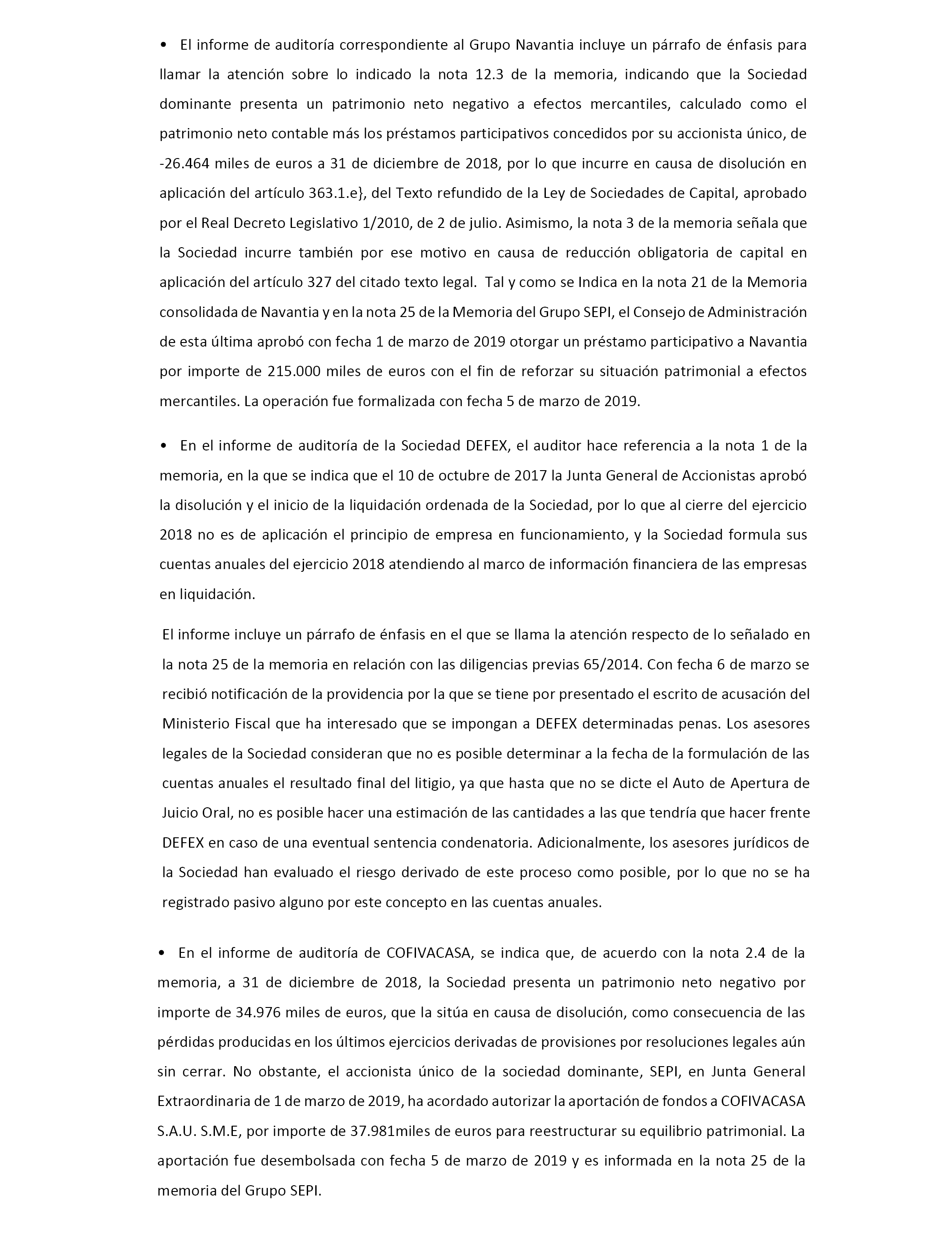 • El informe de auditoría correspondiente al Grupo Navantia incluye un párrafo de énfasis para llamar la atención sobre lo indicado la nota 12.3 de la memoria, indicando que la Sociedad dominante presenta un patrimonio neto negativo a efectos mercantiles, calculado como el patrimonio neto contable más los préstamos participativos concedidos por su accionista único, de -26.464 miles de euros a 31 de diciembre de 2018, por lo que incurre en causa de disolución en aplicación del artículo 363.1.e}, del Texto refundido de la Ley de Sociedades de Capital, aprobado por el Real Decreto Legislativo 1/2010, de 2 de julio. Asimismo, la nota 3 de la memoria señala que la Sociedad incurre también por ese motivo en causa de reducción obligatoria de capital en aplicación del artículo 327 del citado texto legal. Tal y como se Indica en la nota 21 de la Memoria consolidada de Navantia y en la nota 25 de la Memoria del Grupo SEPI, el Consejo de Administración de esta última aprobó con fecha 1 de marzo de 2019 otorgar un préstamo participativo a Navantia por importe de 215.000 miles de euros con el fin de reforzar su situación patrimonial a efectos mercantiles. La operación fue formalizada con fecha 5 de marzo de 2019.

• En el informe de auditoría de la Sociedad DEFEX, el auditor hace referencia a la nota 1 de la memoria, en la que se indica que el 10 de octubre de 2017 la Junta General de Accionistas aprobó la disolución y el inicio de la liquidación ordenada de la Sociedad, por lo que al cierre del ejercicio 2018 no es de aplicación el principio de empresa en funcionamiento, y la Sociedad formula sus cuentas anuales del ejercicio 2018 atendiendo al marco de información financiera de las empresas en liquidación.

El informe incluye un párrafo de énfasis en el que se llama la atención respecto de lo señalado en la nota 25 de la memoria en relación con las diligencias previas 65/2014. Con fecha 6 de marzo se recibió notificación de la providencia por la que se tiene por presentado el escrito de acusación del Ministerio Fiscal que ha interesado que se impongan a DEFEX determinadas penas. Los asesores legales de la Sociedad consideran que no es posible determinar a la fecha de la formulación de las cuentas anuales el resultado final del litigio, ya que hasta que no se dicte el Auto de Apertura de Juicio Oral, no es posible hacer una estimación de las cantidades a las que tendría que hacer frente DEFEX en caso de una eventual sentencia condenatoria. Adicionalmente, los asesores jurídicos de la Sociedad han evaluado el riesgo derivado de este proceso como posible, por lo que no se ha registrado pasivo alguno por este concepto en las cuentas anuales.

• En el informe de auditoría de COFIVACASA, se indica que, de acuerdo con la nota 2.4 de la memoria, a 31 de diciembre de 2018, la Sociedad presenta un patrimonio neto negativo por importe de 34.976 miles de euros, que la sitúa en causa de disolución, como consecuencia de las pérdidas producidas en los últimos ejercicios derivadas de provisiones por resoluciones legales aún sin cerrar. No obstante, el accionista único de la sociedad dominante, SEPI, en Junta General Extraordinaria de 1 de marzo de 2019, ha acordado autorizar la aportación de fondos a COFIVACASA S.A.U. S.M.E, por importe de 37.981miles de euros para reestructurar su equilibrio patrimonial. La aportación fue desembolsada con fecha 5 de marzo de 2019 y es informada en la nota 25 de la memoria del Grupo SEPI.